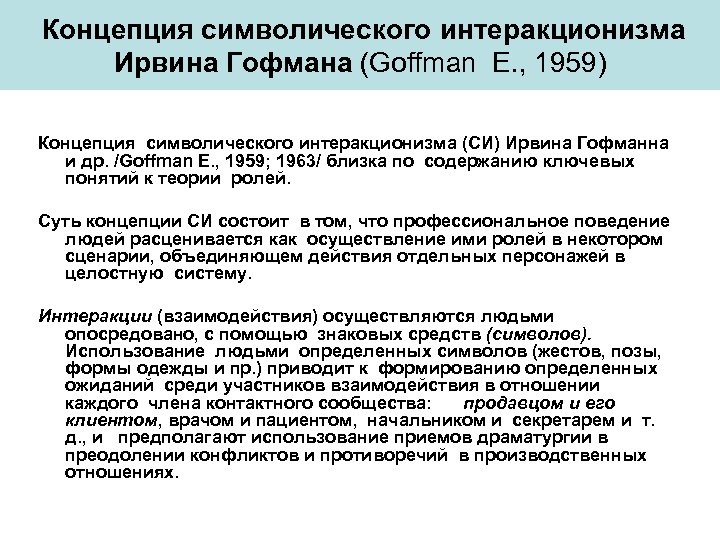 Концепция символического интеракционизма Ирвина Гофмана (Goffman E., 1959)

Концепция символического интеракционизма (СИ) Ирвина Гофманна и др. /Goffman E., 1959; 1963/ близка по содержанию ключевых понятий к теории ролей.

Суть концепции СИ состоит в том, что профессиональное поведение людей расценивается как осуществление ими ролей в некотором сценарии, объединяющем действия отдельных персонажей в целостную систему.

Интеракции (взаимодействия) осуществляются людьми опосредовано, с помощью знаковых средств (символов). Использование людьми определенных символов (жестов, позы, формы одежды и пр.) приводит к формированию определенных ожиданий среди участников взаимодействия в отношении каждого члена контактного сообщества: продавцом и его клиентом, врачом и пациентом, начальником и секретарем и т. д., и предполагают использование приемов драматургии в преодолении конфликтов и противоречий в производственных отношениях.